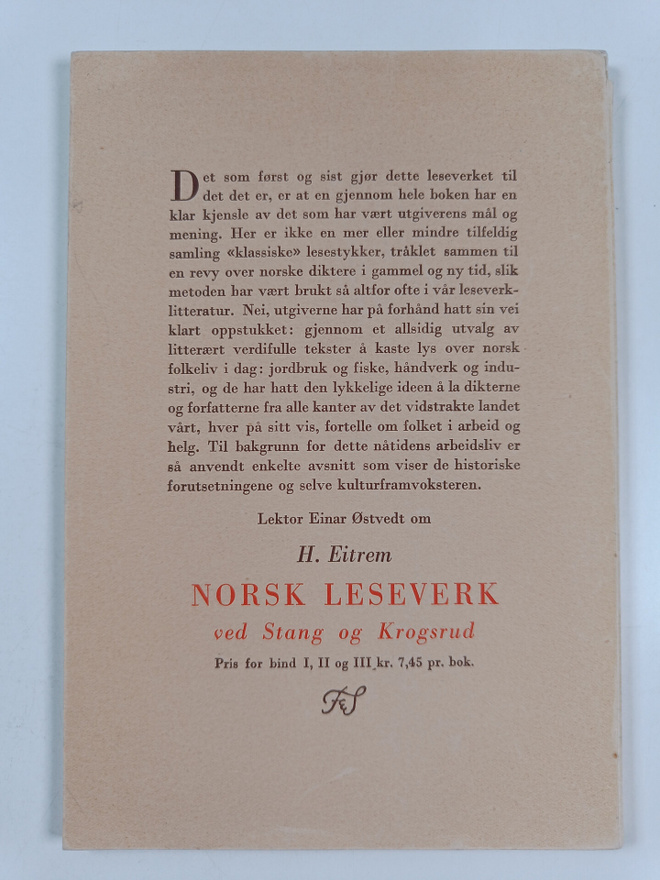 Det som først og sist gjør dette leseverket til det det er, er at en gjennom hele boken har en klar kjensle av det som har vært utgiverens mål og mening. Her er ikke en mer eller mindre tilfeldig samling «klassiske» lesestykker, tråklet sammen til en revy over norske diktere i gammel og ny tid, slik metoden har vært brukt så altfor ofte i vår leseverklitteratur. Nei, utgiverne har på forhånd hatt sin vei klart oppstukket: gjennom et allsidig utvalg av litterært verdifulle tekster å kaste lys over norsk folkeliv i dag: jordbruk og fiske, håndverk og industri, og de har hatt den lykkelige ideen å la dikterne og forfatterne fra alle kanter av det vidstrakte landet vårt, hver på sitt vis, fortelle om folket i arbeid og helg. Til bakgrunn for dette nåtidens arbeidsliv er så anvendt enkelte avsnitt som viser de historiske forutsetningene og selve kulturframvoksteren.

Lektor Einar Østvedt om

H. Eitrem

NORSK LESEVERK

ved Stang og Krogsrud

Pris for bind I, II og III kr. 7,45 pr. bok.

FS